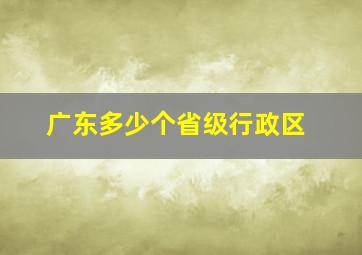 广东多少个省级行政区